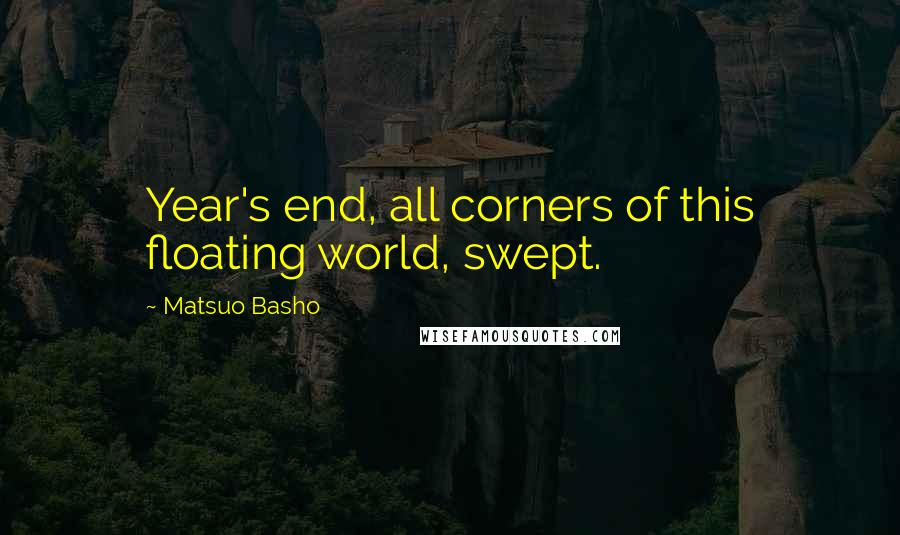 Year's end, all corners of this floating world, swept.

~ Matsuo Basho

WISEFAMOUSQUOTES.COM